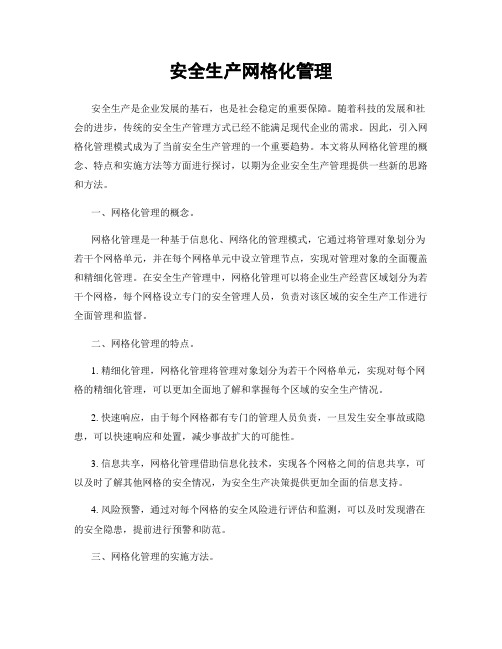 安全生产网格化管理

安全生产是企业发展的基石，也是社会稳定的重要保障。随着科技的发展和社会的进步，传统的安全生产管理方式已经不能满足现代企业的需求。因此，引入网格化管理模式成为了当前安全生产管理的一个重要趋势。本文将从网格化管理的概念、特点和实施方法等方面进行探讨，以期为企业安全生产管理提供一些新的思路和方法。

一、网格化管理的概念。

网格化管理是一种基于信息化、网络化的管理模式，它通过将管理对象划分为若干个网格单元，并在每个网格单元中设立管理节点，实现对管理对象的全面覆盖和精细化管理。在安全生产管理中，网格化管理可以将企业生产经营区域划分为若干个网格，每个网格设立专门的安全管理人员，负责对该区域的安全生产工作进行全面管理和监督。

二、网格化管理的特点。

1. 精细化管理，网格化管理将管理对象划分为若干个网格单元，实现对每个网格的精细化管理，可以更加全面地了解和掌握每个区域的安全生产情况。

2. 快速响应，由于每个网格都有专门的管理人员负责，一旦发生安全事故或隐患，可以快速响应和处置，减少事故扩大的可能性。

3. 信息共享，网格化管理借助信息化技术，实现各个网格之间的信息共享，可以及时了解其他网格的安全情况，为安全生产决策提供更加全面的信息支持。

4. 风险预警，通过对每个网格的安全风险进行评估和监测，可以及时发现潜在的安全隐患，提前进行预警和防范。

三、网格化管理的实施方法。